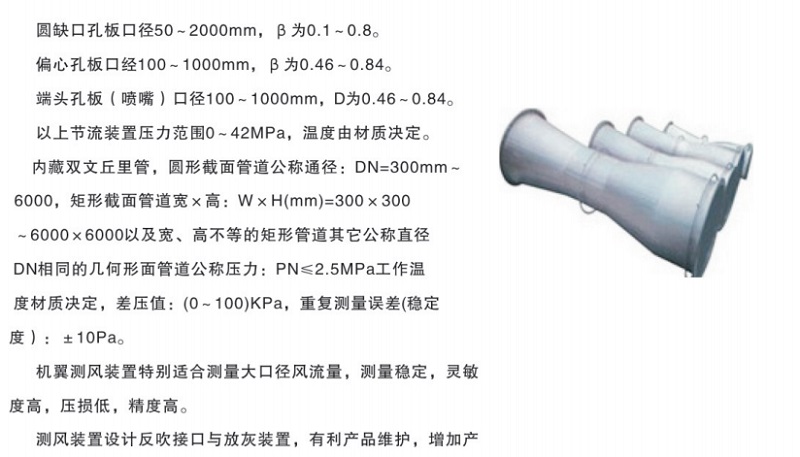 圆缺口孔板口径50～2000mm，β为0.1～0.8。

偏心孔板口经100～1000mm，β为0.46～0.84。

端头孔板（喷嘴）口径100～1000mm，D为0.46～0.84。

以上节流装置压力范围0～42MPa，温度由材质决定。

内藏双文丘里管，圆形截面管道公称通径：DN=300mm～6000，矩形截面管道宽×高：W×H(mm)=300×300～6000×6000以及宽、高不等的矩形管道其它公称直径DN相同的几何形面管道公称压力：PN≤2.5MPa工作温度材质决定，差压值：(0～100)KPa，重复测量误差(稳定度)：±10Pa。

机翼测风装置特别适合测量大口径风流量，测量稳定，灵敏度高，压损低，精度高。

测风装置设计反吹接口与放灰装置，有利产品维护，增加产